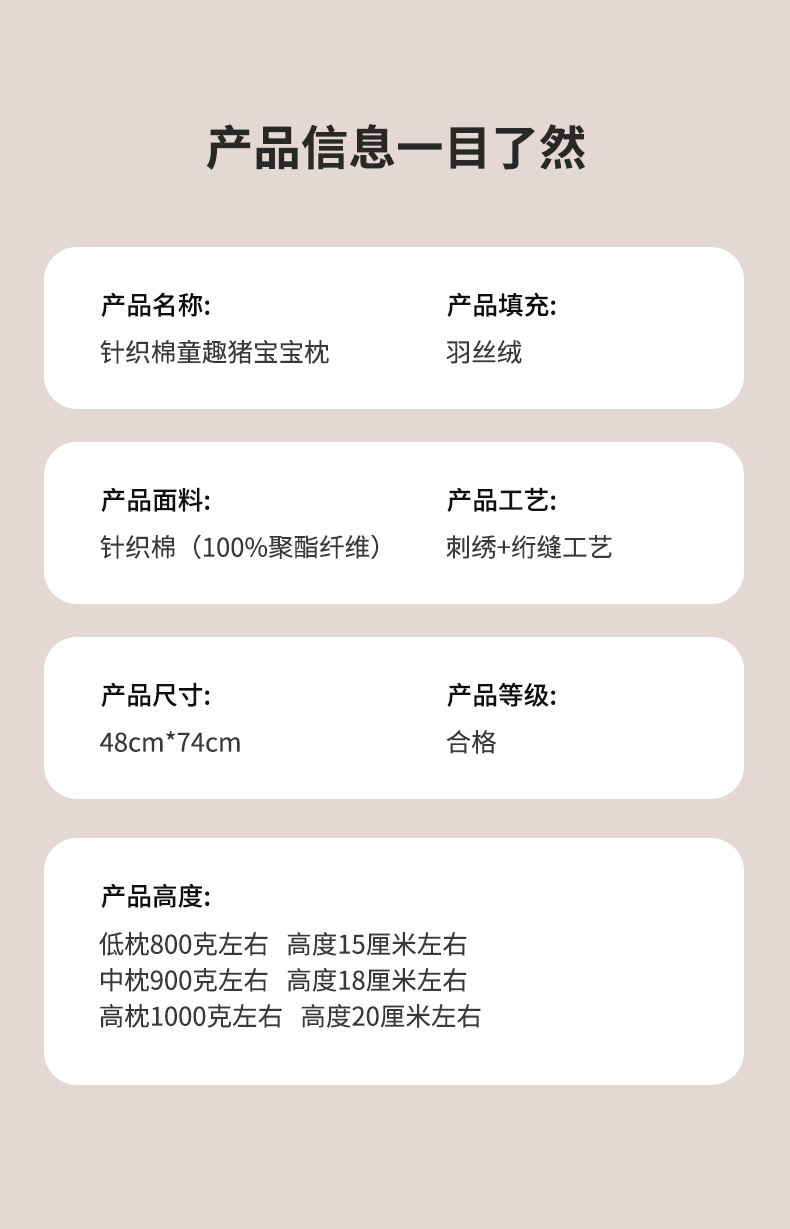 产品信息一目了然

产品名称:
针织棉童趣猪宝宝枕

产品填充:
羽丝绒

产品面料:
针织棉（100%聚酯纤维）

产品工艺:
刺绣+绗缝工艺

产品尺寸:
48cm*74cm

产品等级:
合格

产品高度:
低枕800克左右 高度15厘米左右
中枕900克左右 高度18厘米左右
高枕1000克左右 高度20厘米左右